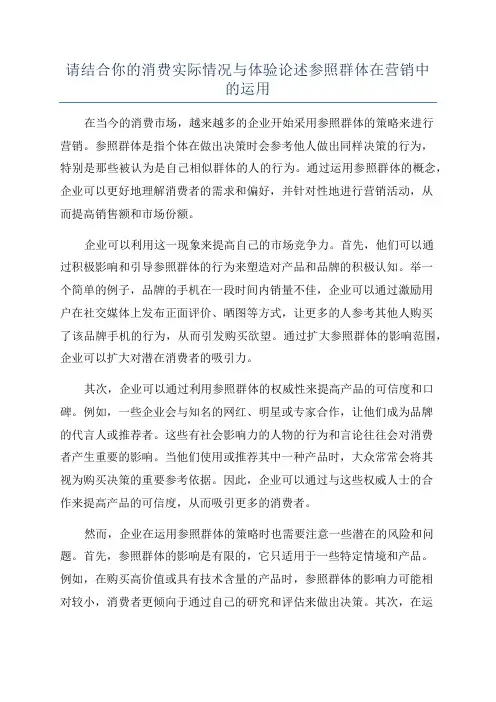 请结合你的消费实际情况与体验论述参照群体在营销中的运用

在当今的消费市场，越来越多的企业开始采用参照群体的策略来进行营销。参照群体是指个体在做出决策时会参考他人做出同样决策的行为，特别是那些被认为是自己相似群体的人的行为。通过运用参照群体的概念，企业可以更好地理解消费者的需求和偏好，并针对性地进行营销活动，从而提高销售额和市场份额。

企业可以利用这一现象来提高自己的市场竞争力。首先，他们可以通过积极影响和引导参照群体的行为来塑造对产品和品牌的积极认知。举一个简单的例子，品牌的手机在一段时间内销量不佳，企业可以通过激励用户在社交媒体上发布正面评价、晒图等方式，让更多的人参考其他人购买了该品牌手机的行为，从而引发购买欲望。通过扩大参照群体的影响范围，企业可以扩大对潜在消费者的吸引力。

其次，企业可以通过利用参照群体的权威性来提高产品的可信度和口碑。例如，一些企业会与知名的网红、明星或专家合作，让他们成为品牌的代言人或推荐者。这些有社会影响力的人物的行为和言论往往会对消费者产生重要的影响。当他们使用或推荐其中一种产品时，大众常常会将其视为购买决策的重要参考依据。因此，企业可以通过与这些权威人士的合作来提高产品的可信度，从而吸引更多的消费者。

然而，企业在运用参照群体的策略时也需要注意一些潜在的风险和问题。首先，参照群体的影响是有限的，它只适用于一些特定情境和产品。例如，在购买高价值或具有技术含量的产品时，参照群体的影响力可能相对较小，消费者更倾向于通过自己的研究和评估来做出决策。其次，在运